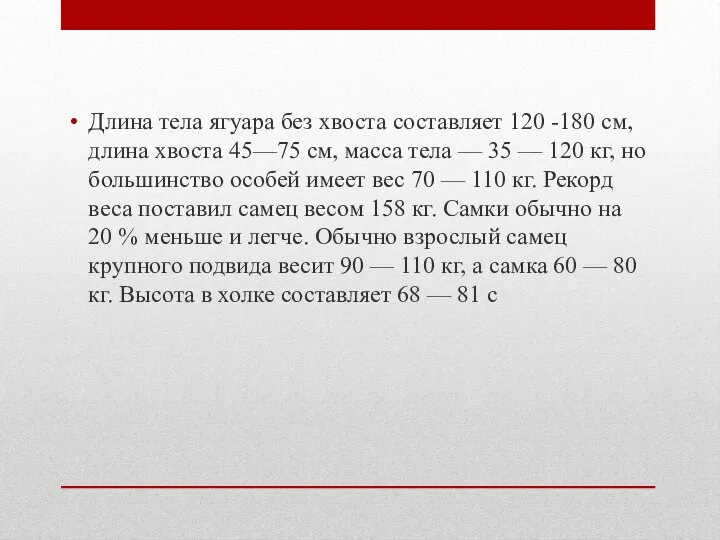 • Длина тела ягуара без хвоста составляет 120 -180 см, длина хвоста 45—75 см, масса тела — 35 — 120 кг, но большинство особей имеет вес 70 — 110 кг. Рекорд веса поставил самец весом 158 кг. Самки обычно на 20 % меньше и легче. Обычно взрослый самец крупного подвида весит 90 — 110 кг, а самка 60 — 80 кг. Высота в холке составляет 68 — 81 с